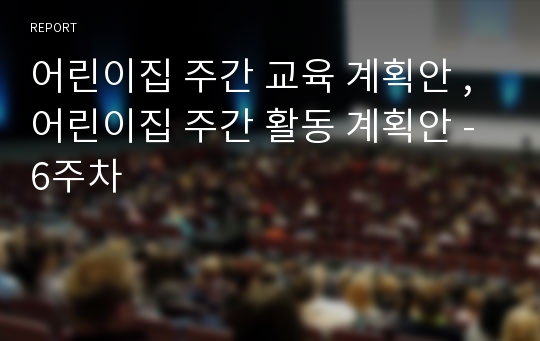 REPORT

어린이집 주간 교육 계획안 , 어린이집 주간 활동 계획안 - 6주차